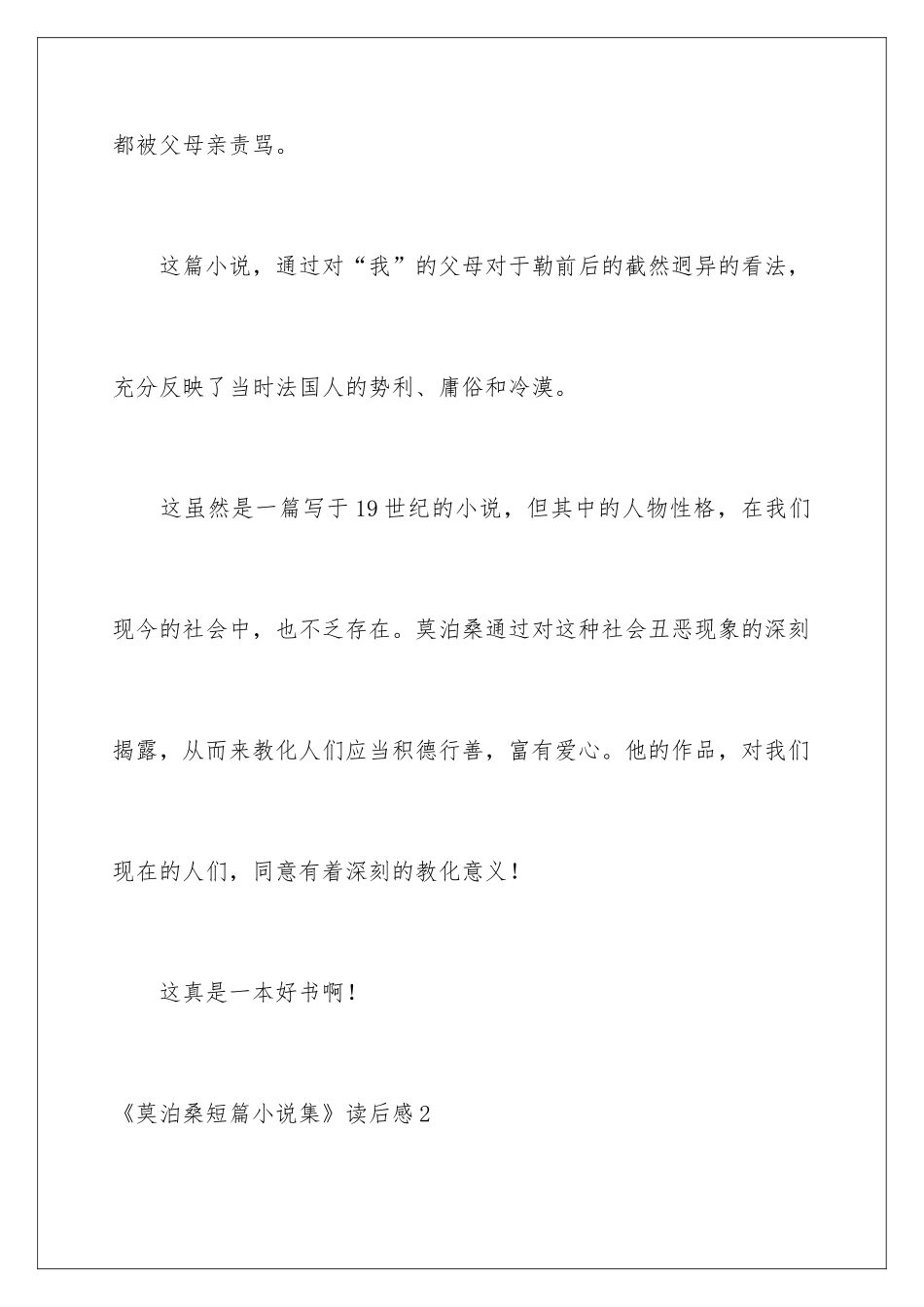 都被父母亲责骂。

这篇小说，通过对“我”的父母对于勒前后的截然迥异的看法，充分反映了当时法国人的势利、庸俗和冷漠。

这虽然是一篇写于19世纪的小说，但其中的人物性格，在我们现今的社会中，也不乏存在。莫泊桑通过对这种社会丑恶现象的深刻揭露，从而来教化人们应当积德行善，富有爱心。他的作品，对我们现在的人们，同意有着深刻的教化意义！

这真是一本好书啊！

《莫泊桑短篇小说集》读后感2